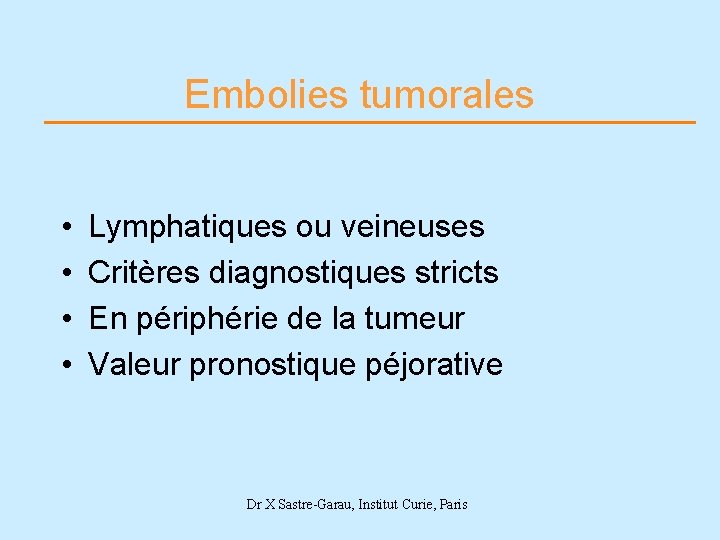 Embolies tumorales

• Lymphatiques ou veineuses
• Critères diagnostiques stricts
• En périphérie de la tumeur
• Valeur pronostique péjorative

Dr X Sastre-Garau, Institut Curie, Paris